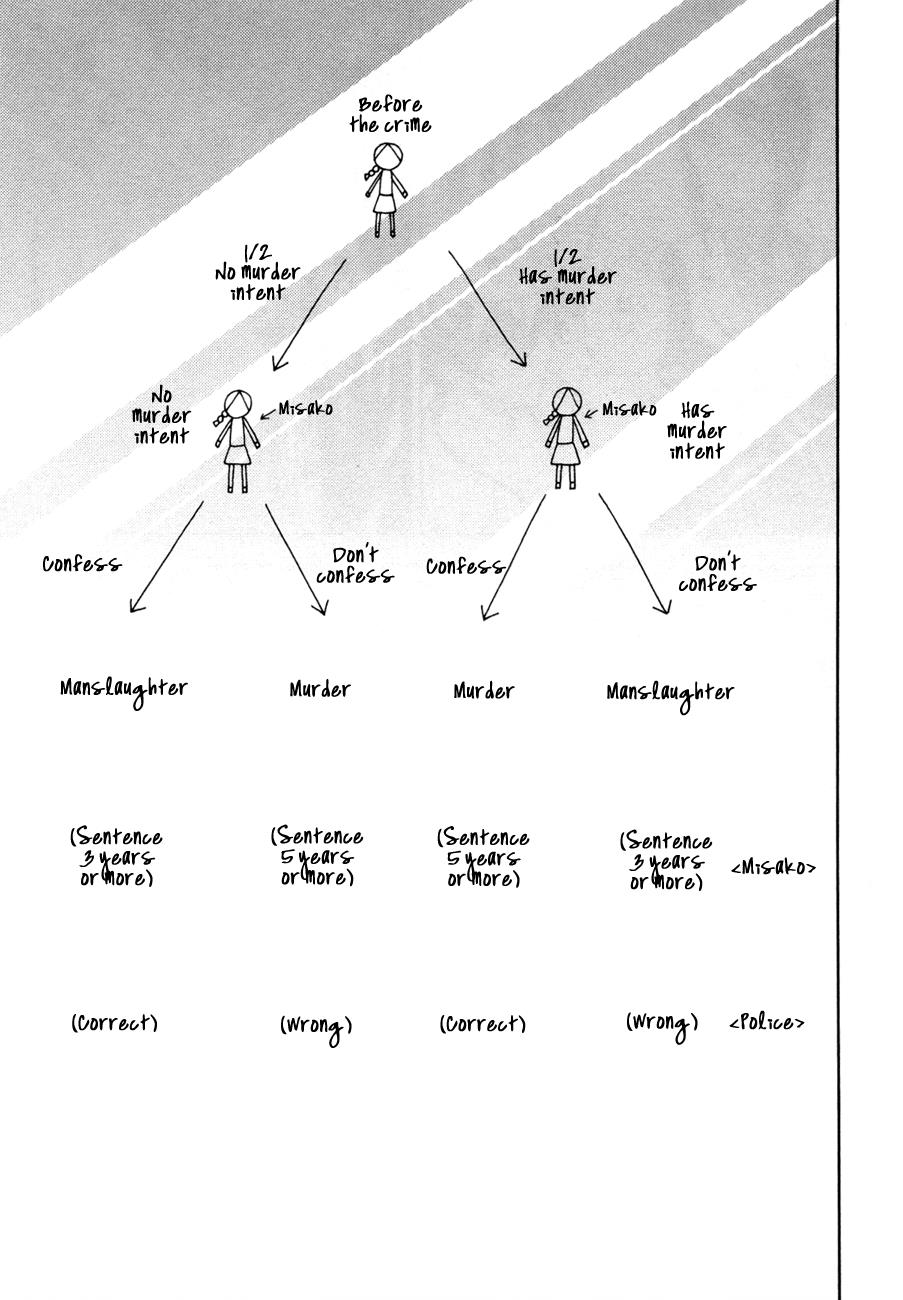 Before the crime

1/2
No murder intent

1/2
Has murder intent

No murder intent

Misako

Misako

Has murder intent

Confess

Don't confess

Confess

Don't confess

Manslaughter

Murder

Murder

Manslaughter

(Sentence 3 years or more)

(Sentence 5 years or more)

(Sentence 5 years or more)

(Sentence 3 years or more)

<Misako>

(Correct)

(Wrong)

(Correct)

(Wrong)

<Police>